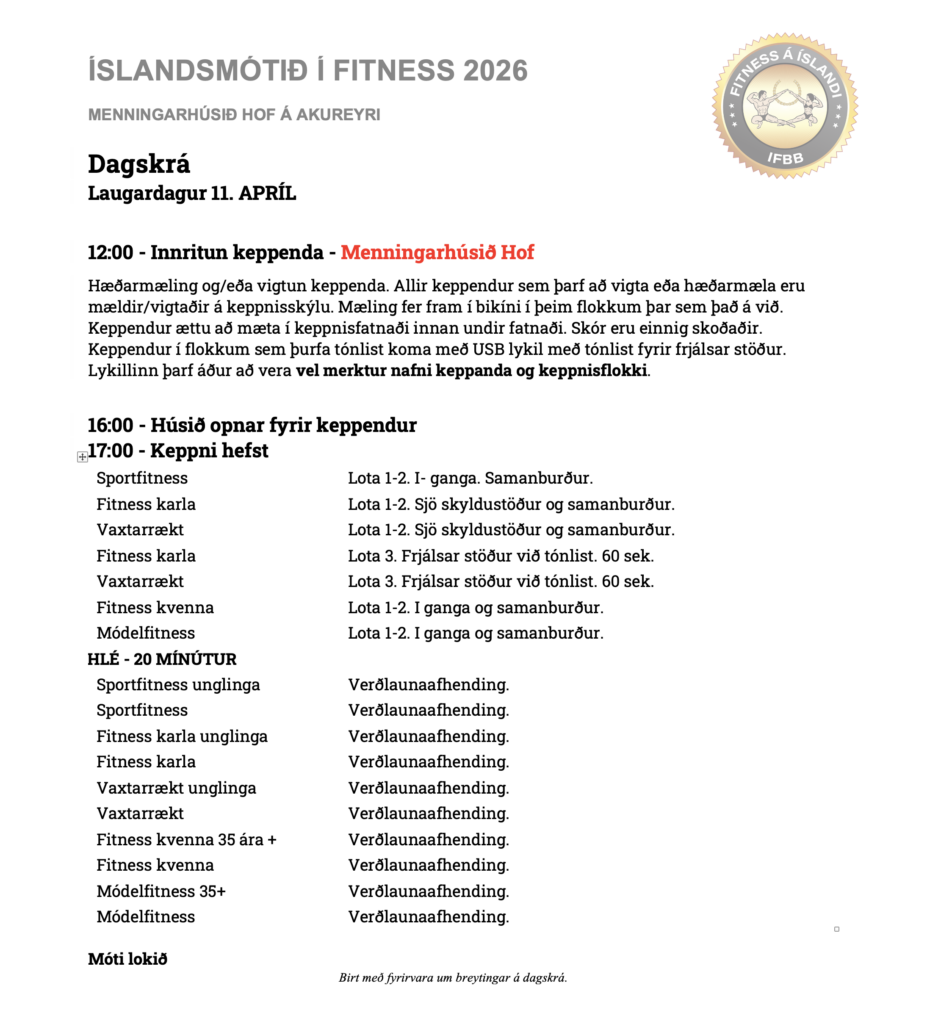 ÍSLANDSMÓTIÐ Í FITNESS 2026

MENNINGARHÚSIÐ HOF Á AKUREYRI

FITNESS Á ÍSLANDI
IFBB

Dagskrá
Laugardagur 11. APRÍL

12:00 - Innritun keppenda - Menningarhúsið Hof

Hæðarmæling og/eða vigtun keppenda. Allir keppendur sem þarf að vigta eða hæðarmæla eru mældir/vigtaðir á keppnisskýlu. Mæling fer fram í bikíni í þeim flokkum þar sem það á við. Keppendur ættu að mæta í keppnisfatnaði innan undir fatnaði. Skór eru einnig skoðaðir. Keppendur í flokkum sem þurfa tónlist koma með USB lykil með tónlist fyrir frjálsar stöður. Lykillinn þarf áður að vera vel merktur nafni keppanda og keppnisflokki.

16:00 - Húsið opnar fyrir keppendur
17:00 - Keppni hefst

| | |
|---|---|
| Sportfitness | Lota 1-2. I- ganga. Samanburður. |
| Fitness karla | Lota 1-2. Sjö skyldustöður og samanburður. |
| Vaxtarrækt | Lota 1-2. Sjö skyldustöður og samanburður. |
| Fitness karla | Lota 3. Frjálsar stöður við tónlist. 60 sek. |
| Vaxtarrækt | Lota 3. Frjálsar stöður við tónlist. 60 sek. |
| Fitness kvenna | Lota 1-2. I ganga og samanburður. |
| Módelfitness | Lota 1-2. I ganga og samanburður. |
| HLÉ - 20 MÍNÚTUR | |
| Sportfitness unglinga | Verðlaunaafhending. |
| Sportfitness | Verðlaunaafhending. |
| Fitness karla unglinga | Verðlaunaafhending. |
| Fitness karla | Verðlaunaafhending. |
| Vaxtarrækt unglinga | Verðlaunaafhending. |
| Vaxtarrækt | Verðlaunaafhending. |
| Fitness kvenna 35 ára + | Verðlaunaafhending. |
| Fitness kvenna | Verðlaunaafhending. |
| Módelfitness 35+ | Verðlaunaafhending. |
| Módelfitness | Verðlaunaafhending. |

Móti lokið

Birt með fyrirvara um breytingar á dagskrá.